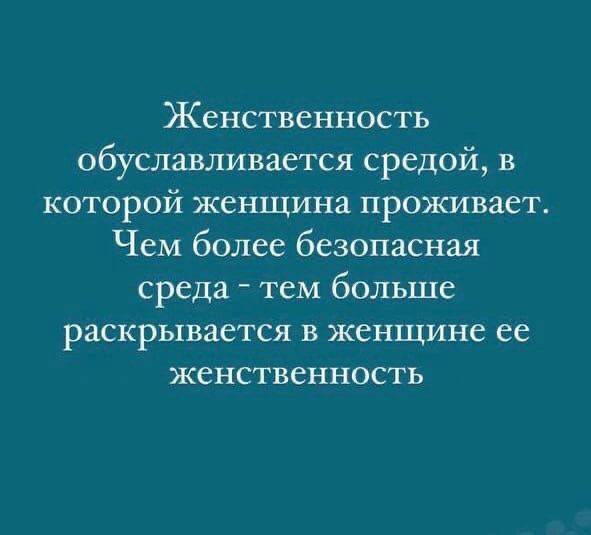 Женственность обуславливается средой, в которой женщина проживает. Чем более безопасная среда - тем больше раскрывается в женщине ее женственность